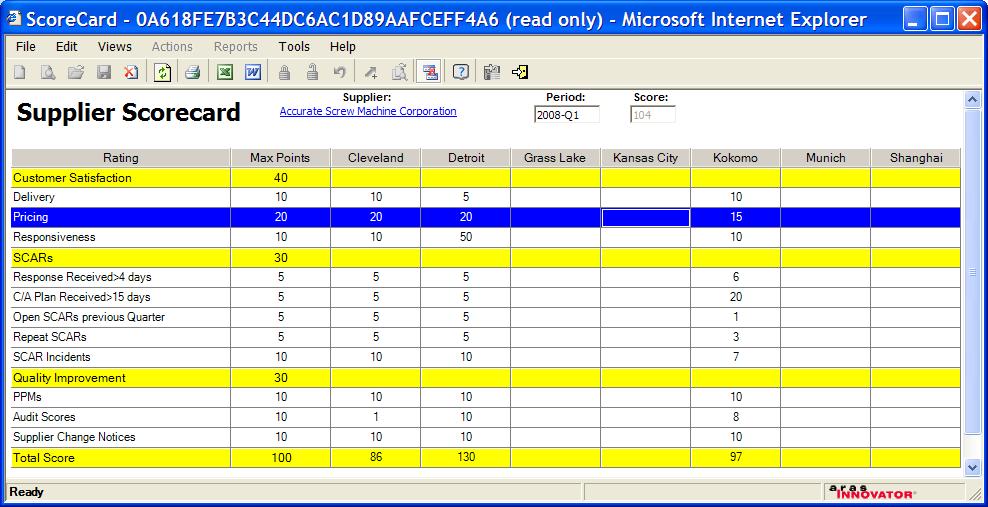 ScoreCard - 0A618FE7B3C44DC6AC1D89AAFCEFF4A6 (read only) - Microsoft Internet Explorer

File Edit Views Actions Reports Tools Help

Supplier Scorecard

Supplier:
Accurate Screw Machine Corporation

Period:
2008-Q1

Score:
104

| Rating | Max Points | Cleveland | Detroit | Grass Lake | Kansas City | Kokomo | Munich | Shanghai |
|---|---|---|---|---|---|---|---|---|
| Customer Satisfaction | 40 | | | | | | | |
| Delivery | 10 | 10 | 5 | | | 10 | | |
| Pricing | 20 | 20 | 20 | | | 15 | | |
| Responsiveness | 10 | 10 | 50 | | | 10 | | |
| SCARs | 30 | | | | | | | |
| Response Received>4 days | 5 | 5 | 5 | | | 6 | | |
| C/A Plan Received>15 days | 5 | 5 | 5 | | | 20 | | |
| Open SCARs previous Quarter | 5 | 5 | 5 | | | 1 | | |
| Repeat SCARs | 5 | 5 | 5 | | | 3 | | |
| SCAR Incidents | 10 | 10 | 10 | | | 7 | | |
| Quality Improvement | 30 | | | | | | | |
| PPMs | 10 | 10 | 10 | | | 10 | | |
| Audit Scores | 10 | 1 | 10 | | | 8 | | |
| Supplier Change Notices | 10 | 10 | 10 | | | 10 | | |
| Total Score | 100 | 86 | 130 | | | 97 | | |

Ready

aras INNOVATOR